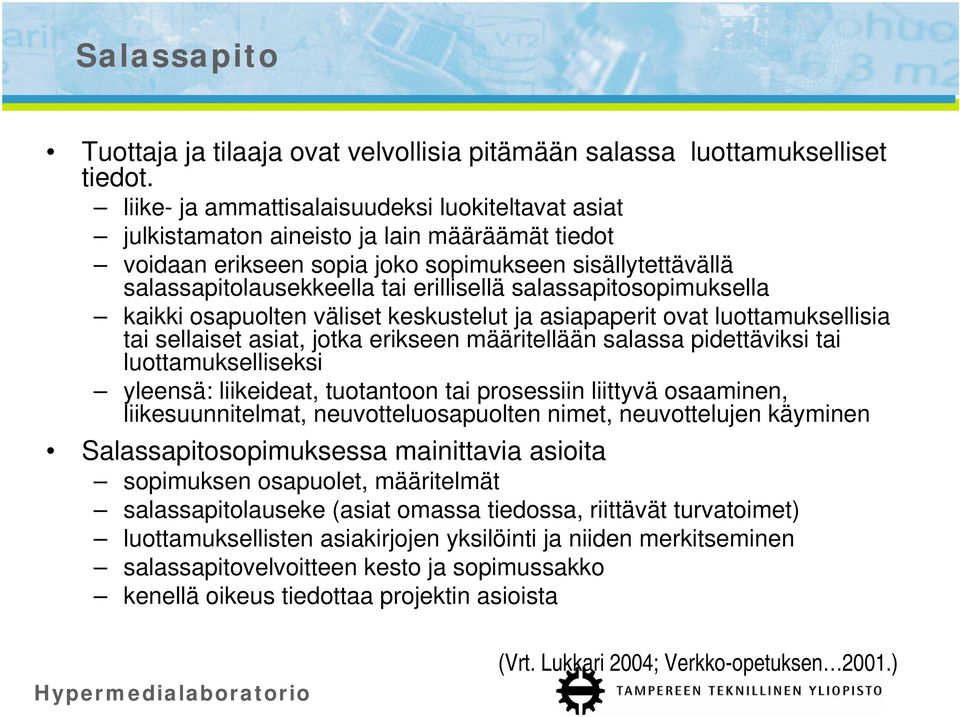 Salassapito

• Tuottaja ja tilaaja ovat velvollisia pitämään salassa luottamukselliset tiedot.
– liike- ja ammattisalaisuudeksi luokiteltavat asiat
– julkistamaton aineisto ja lain määräämät tiedot
– voidaan erikseen sopia joko sopimukseen sisällytettävällä salassapitolausekkeella tai erillisellä salassapitosopimuksella
– kaikki osapuolten väliset keskustelut ja asiapaperit ovat luottamuksellisia tai sellaiset asiat, jotka erikseen määritellään salassa pidettäviksi tai luottamukselliseksi
– yleensä: liikeideat, tuotantoon tai prosessiin liittyvä osaaminen, liikesuunnitelmat, neuvotteluosapuolten nimet, neuvottelujen käyminen
• Salassapitosopimuksessa mainittavia asioita
– sopimuksen osapuolet, määritelmät
– salassapitolauseke (asiat omassa tiedossa, riittävät turvatoimet)
– luottamuksellisten asiakirjojen yksilöinti ja niiden merkitseminen
– salassapitovelvoitteen kesto ja sopimussakko
– kenellä oikeus tiedottaa projektin asioista

(Vrt. Lukkari 2004; Verkko-opetuksen…2001.)

Hypermedialaboratorio

TAMPEREEN TEKNILLINEN YLIOPISTO